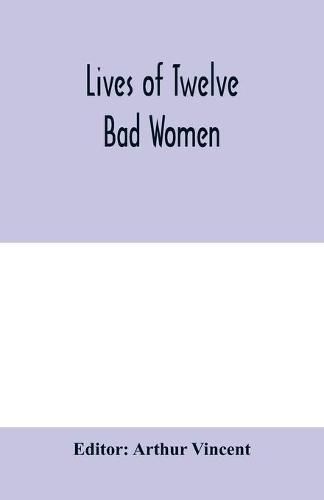 Lives of Twelve Bad Women

Editor: Arthur Vincent